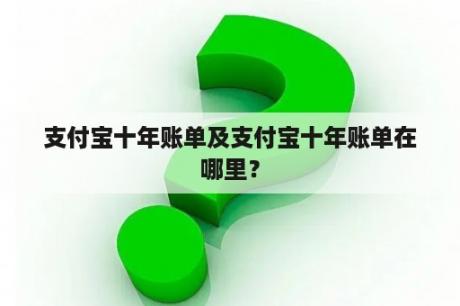 支付宝十年账单及支付宝十年账单在哪里？